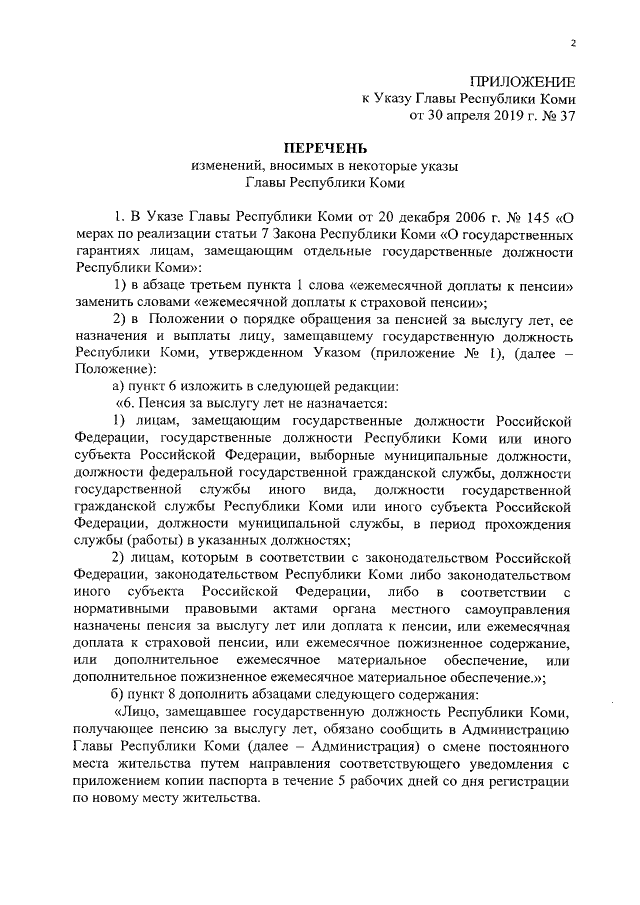 2

ПРИЛОЖЕНИЕ
к Указу Главы Республики Коми
от 30 апреля 2019 г. № 37

ПЕРЕЧЕНЬ
изменений, вносимых в некоторые указы
Главы Республики Коми

1. В Указе Главы Республики Коми от 20 декабря 2006 г. № 145 «О мерах по реализации статьи 7 Закона Республики Коми «О государственных гарантиях лицам, замещающим отдельные государственные должности Республики Коми»:

1) в абзаце третьем пункта 1 слова «ежемесячной доплаты к пенсии» заменить словами «ежемесячной доплаты к страховой пенсии»;

2) в Положении о порядке обращения за пенсией за выслугу лет, ее назначения и выплаты лицу, замещавшему государственную должность Республики Коми, утвержденном Указом (приложение № 1), (далее – Положение):

а) пункт 6 изложить в следующей редакции:

«6. Пенсия за выслугу лет не назначается:

1) лицам, замещающим государственные должности Российской Федерации, государственные должности Республики Коми или иного субъекта Российской Федерации, выборные муниципальные должности, должности федеральной государственной гражданской службы, должности государственной службы иного вида, должности государственной гражданской службы Республики Коми или иного субъекта Российской Федерации, должности муниципальной службы, в период прохождения службы (работы) в указанных должностях;

2) лицам, которым в соответствии с законодательством Российской Федерации, законодательством Республики Коми либо законодательством иного субъекта Российской Федерации, либо в соответствии с нормативными правовыми актами органа местного самоуправления назначены пенсия за выслугу лет или доплата к пенсии, или ежемесячная доплата к страховой пенсии, или ежемесячное пожизненное содержание, или дополнительное ежемесячное материальное обеспечение, или дополнительное пожизненное ежемесячное материальное обеспечение.»;

б) пункт 8 дополнить абзацами следующего содержания:

«Лицо, замещавшее государственную должность Республики Коми, получающее пенсию за выслугу лет, обязано сообщить в Администрацию Главы Республики Коми (далее – Администрация) о смене постоянного места жительства путем направления соответствующего уведомления с приложением копии паспорта в течение 5 рабочих дней со дня регистрации по новому месту жительства.